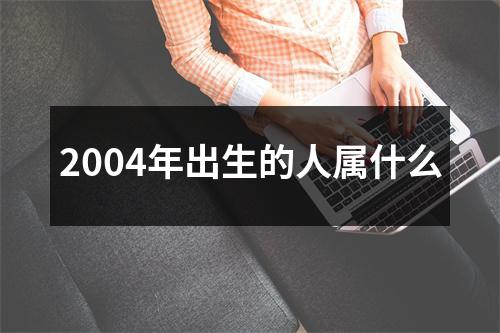 2004年出生的人属什么